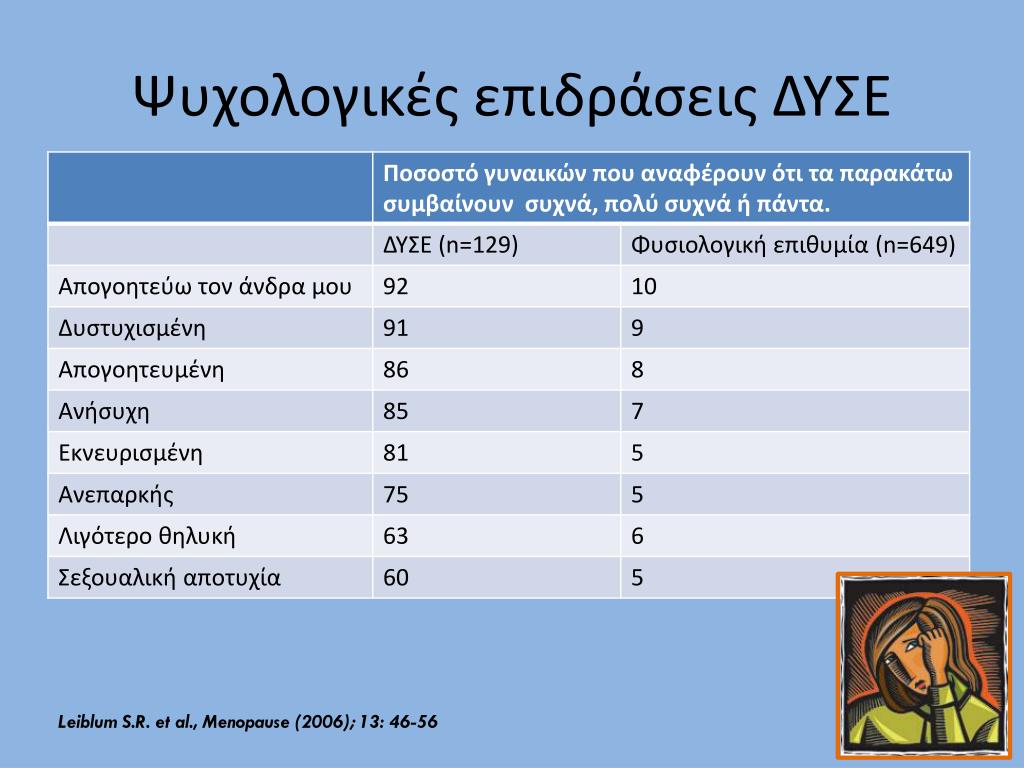 Ψυχολογικές επιδράσεις ΔΥΣΕ

| | Ποσοστό γυναικών που αναφέρουν ότι τα παρακάτω συμβαίνουν συχνά, πολύ συχνά ή πάντα. | |
|---|---|---|
| | ΔΥΣΕ (n=129) | Φυσιολογική επιθυμία (n=649) |
| Απογοητεύω τον άνδρα μου | 92 | 10 |
| Δυστυχισμένη | 91 | 9 |
| Απογοητευμένη | 86 | 8 |
| Ανήσυχη | 85 | 7 |
| Εκνευρισμένη | 81 | 5 |
| Ανεπαρκής | 75 | 5 |
| Λιγότερο θηλυκή | 63 | 6 |
| Σεξουαλική αποτυχία | 60 | 5 |

Leiblum S.R. et al., Menopause (2006); 13: 46-56